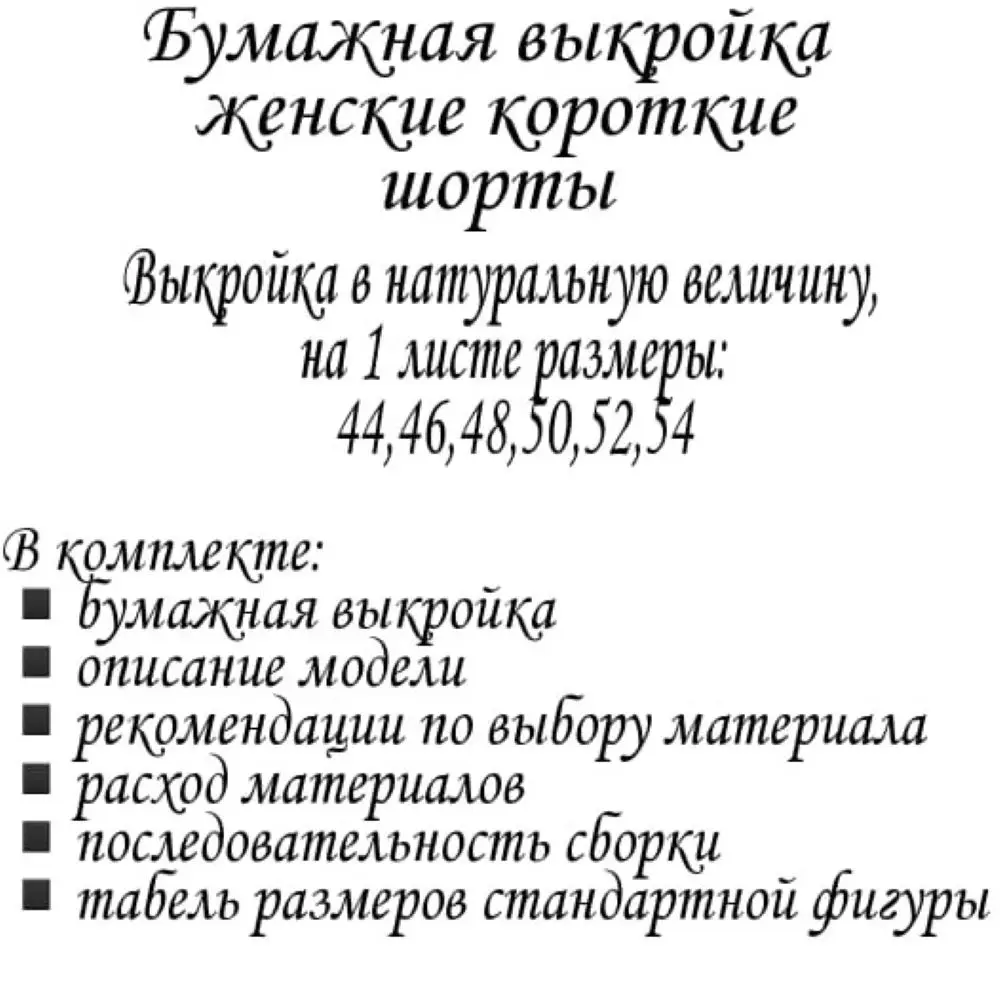 Бумажная выкройка
женские короткие
шорты

Выкройка в натуральную величину,
на 1 листе размеры:
44,46,48,50,52,54

В комплекте:
• бумажная выкройка
• описание модели
• рекомендации по выбору материала
• расход материалов
• последовательность сборки
• табель размеров стандартной фигуры